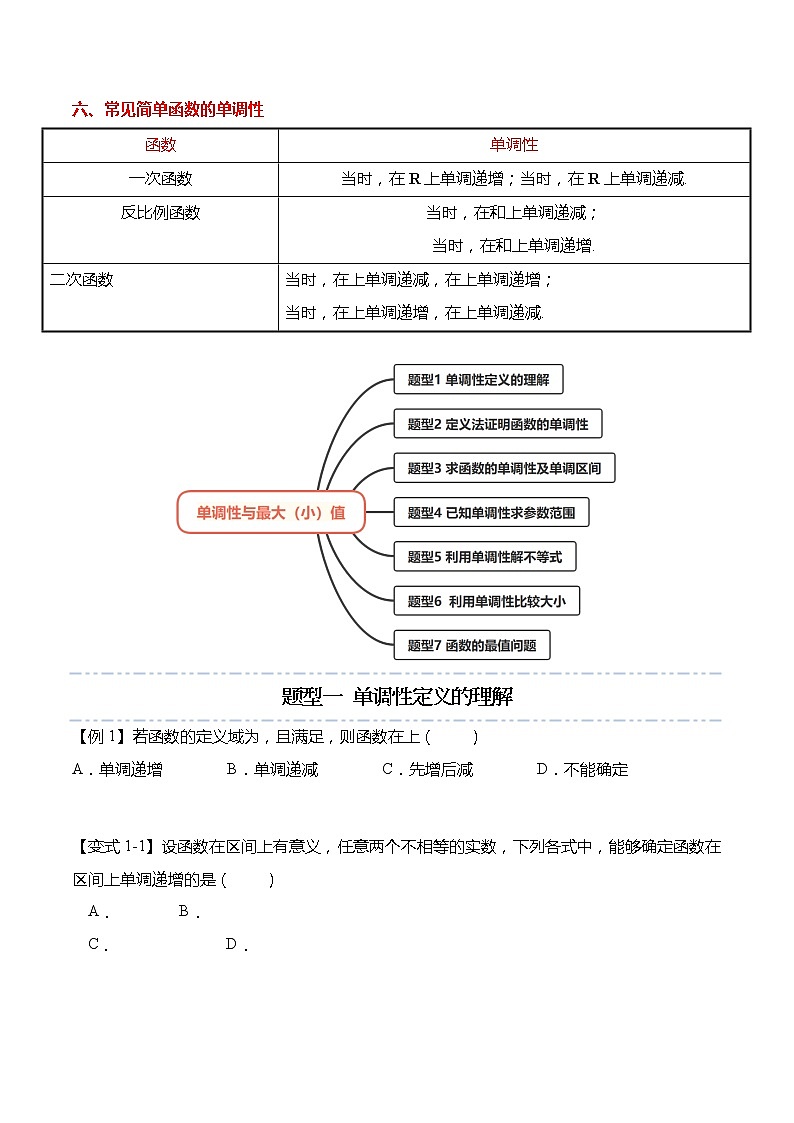 六、常见简单函数的单调性

| 函数 | 单调性 |
|---|---|
| 一次函数 | 当时，在 R 上单调递增；当时，在 R 上单调递减. |
| 反比例函数 | 当时，在和上单调递减；<br>当时，在和上单调递增. |
| 二次函数 | 当时，在上单调递减，在上单调递增；<br>当时，在上单调递增，在上单调递减. |

单调性与最大（小）值

题型1 单调性定义的理解

题型2 定义法证明函数的单调性

题型3 求函数的单调性及单调区间

题型4 已知单调性求参数范围

题型5 利用单调性解不等式

题型6 利用单调性比较大小

题型7 函数的最值问题

题型一 单调性定义的理解

【例 1】若函数的定义域为，且满足，则函数在上（　　）

A．单调递增　　B．单调递减　　C．先增后减　　D．不能确定

【变式 1-1】设函数在区间上有意义，任意两个不相等的实数，下列各式中，能够确定函数在区间上单调递增的是（　　）

A．　　B．

C．　　D．